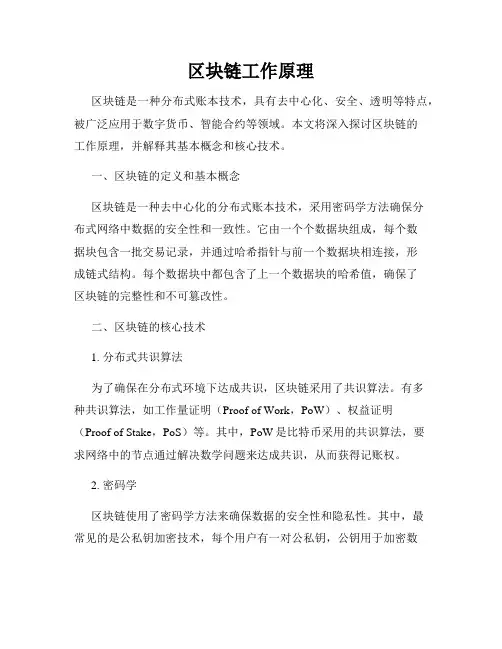 区块链工作原理

区块链是一种分布式账本技术，具有去中心化、安全、透明等特点，被广泛应用于数字货币、智能合约等领域。本文将深入探讨区块链的工作原理，并解释其基本概念和核心技术。

一、区块链的定义和基本概念

区块链是一种去中心化的分布式账本技术，采用密码学方法确保分布式网络中数据的安全性和一致性。它由一个个数据块组成，每个数据块包含一批交易记录，并通过哈希指针与前一个数据块相连接，形成链式结构。每个数据块中都包含了上一个数据块的哈希值，确保了区块链的完整性和不可篡改性。

二、区块链的核心技术

1. 分布式共识算法

为了确保在分布式环境下达成共识，区块链采用了共识算法。有多种共识算法，如工作量证明（Proof of Work，PoW）、权益证明（Proof of Stake，PoS）等。其中，PoW是比特币采用的共识算法，要求网络中的节点通过解决数学问题来达成共识，从而获得记账权。

2. 密码学

区块链使用了密码学方法来确保数据的安全性和隐私性。其中，最常见的是公私钥加密技术，每个用户有一对公私钥，公钥用于加密数